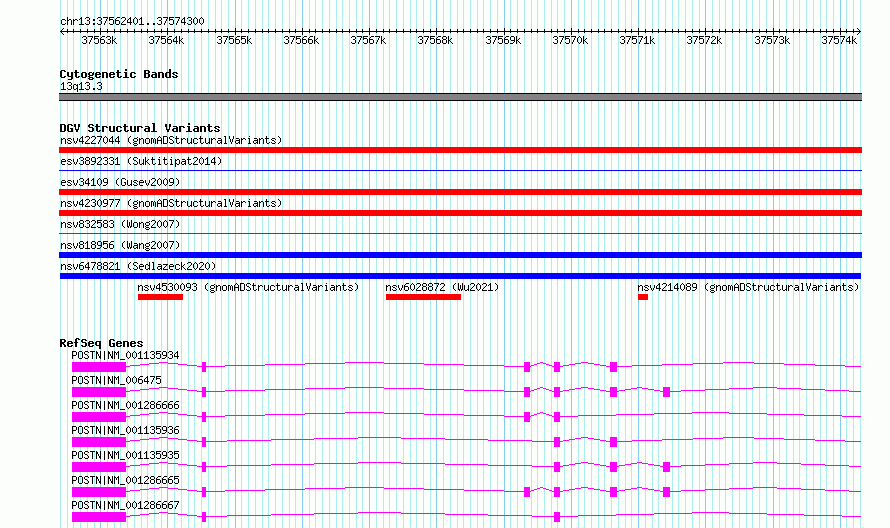 chr13:37562401..37574300

37563k 37564k 37565k 37566k 37567k 37568k 37569k 37570k 37571k 37572k 37573k 37574k

Cytogenetic Bands
13q13.3

DGV Structural Variants
nsv4227044 (gnomADStructuralVariants)
esv3892331 (Suktitipat2014)
esv34109 (Gusev2009)
nsv4230977 (gnomADStructuralVariants)
nsv832583 (Wong2007)
nsv818956 (Wang2007)
nsv6478821 (Sedlazeck2020)
nsv4530093 (gnomADStructuralVariants) nsv6028872 (Wu2021) nsv4214089 (gnomADStructuralVariants)

RefSeq Genes
POSTN|NM_001135934
POSTN|NM_006475
POSTN|NM_001286666
POSTN|NM_001135936
POSTN|NM_001135935
POSTN|NM_001286665
POSTN|NM_001286667